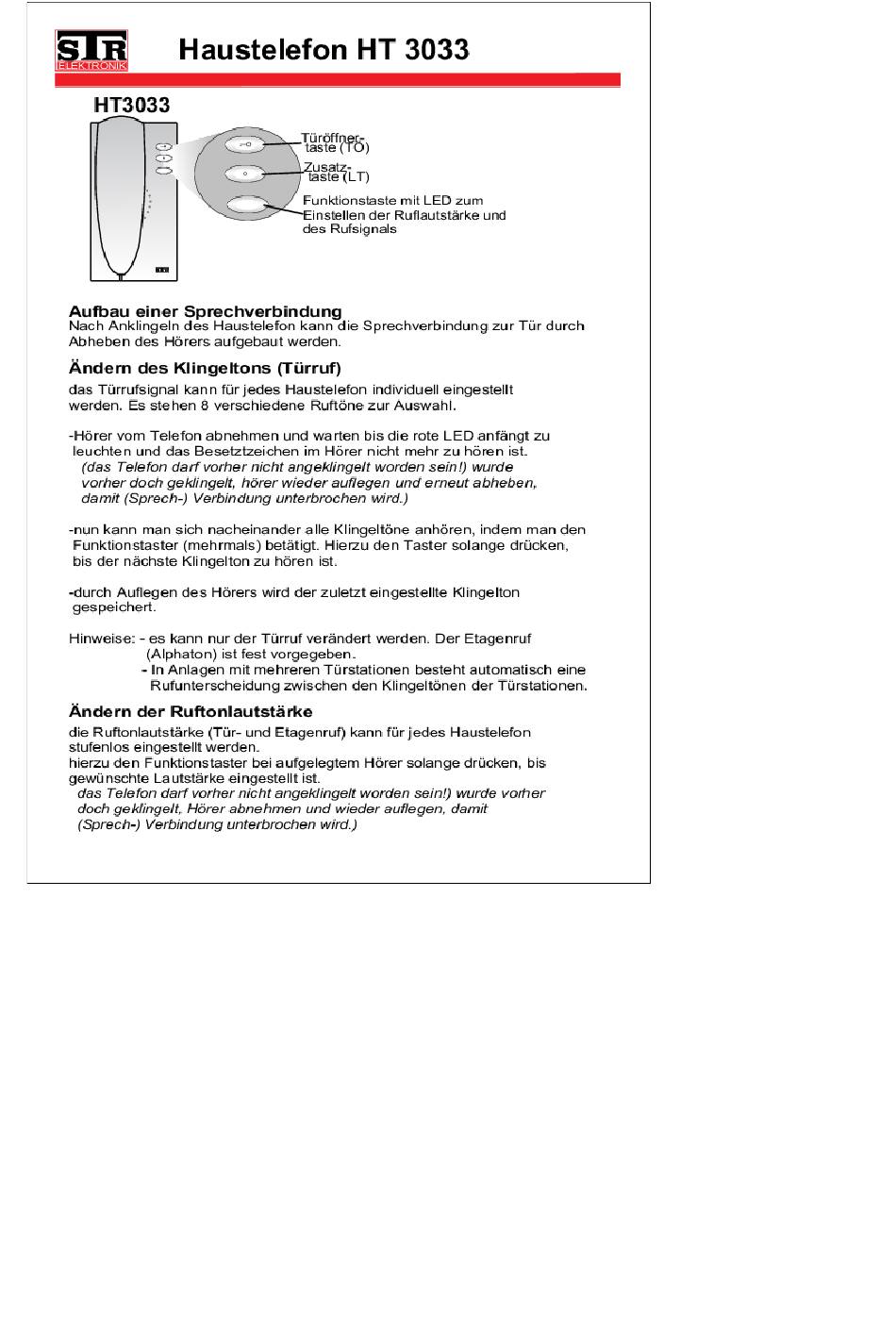 STR ELEKTRONIK

Haustelefon HT 3033

HT3033

Türöffnertaste (TÖ)

Zusatztaste (LT)

Funktionstaste mit LED zum Einstellen der Ruflautstärke und des Rufsignals

Aufbau einer Sprechverbindung
Nach Anklingeln des Haustelefon kann die Sprechverbindung zur Tür durch Abheben des Hörers aufgebaut werden.

Ändern des Klingeltons (Türruf)
das Türrufsignal kann für jedes Haustelefon individuell eingestellt werden. Es stehen 8 verschiedene Ruftöne zur Auswahl.

-Hörer vom Telefon abnehmen und warten bis die rote LED anfängt zu leuchten und das Besetztzeichen im Hörer nicht mehr zu hören ist.
(das Telefon darf vorher nicht angeklingelt worden sein!) wurde vorher doch geklingelt, hörer wieder auflegen und erneut abheben, damit (Sprech-) Verbindung unterbrochen wird.)

-nun kann man sich nacheinander alle Klingeltöne anhören, indem man den Funktionstaster (mehrmals) betätigt. Hierzu den Taster solange drücken, bis der nächste Klingelton zu hören ist.

-durch Auflegen des Hörers wird der zuletzt eingestellte Klingelton gespeichert.

Hinweise: - es kann nur der Türruf verändert werden. Der Etagenruf (Alphaton) ist fest vorgegeben.
- In Anlagen mit mehreren Türstationen besteht automatisch eine Rufunterscheidung zwischen den Klingeltönen der Türstationen.

Ändern der Ruftonlautstärke
die Ruftonlautstärke (Tür- und Etagenruf) kann für jedes Haustelefon stufenlos eingestellt werden.
hierzu den Funktionstaster bei aufgelegtem Hörer solange drücken, bis gewünschte Lautstärke eingestellt ist.
das Telefon darf vorher nicht angeklingelt worden sein!) wurde vorher doch geklingelt, Hörer abnehmen und wieder auflegen, damit (Sprech-) Verbindung unterbrochen wird.)